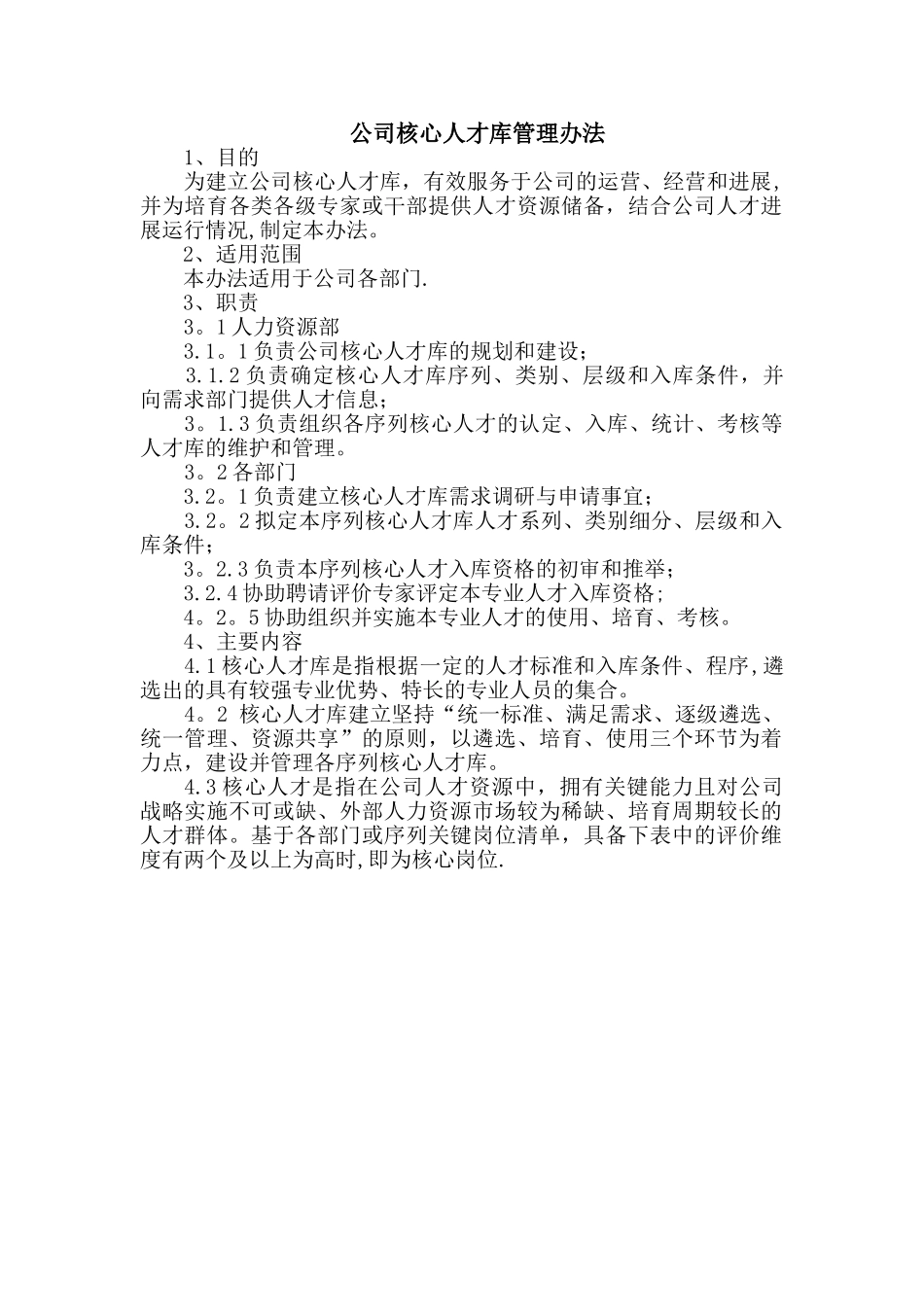 公司核心人才库管理办法

1、目的

为建立公司核心人才库，有效服务于公司的运营、经营和进展，并为培育各类各级专家或干部提供人才资源储备，结合公司人才进展运行情况,制定本办法。

2、适用范围

本办法适用于公司各部门.

3、职责

3。1人力资源部

3.1。1负责公司核心人才库的规划和建设;

3.1.2负责确定核心人才库序列、类别、层级和入库条件，并向需求部门提供人才信息;

3。1.3负责组织各序列核心人才的认定、入库、统计、考核等人才库的维护和管理。

3。2各部门

3.2。1负责建立核心人才库需求调研与申请事宜;

3.2。2拟定本序列核心人才库人才系列、类别细分、层级和入库条件;

3。2.3负责本序列核心人才入库资格的初审和推举;

3.2.4协助聘请评价专家评定本专业人才入库资格;

4。2。5协助组织并实施本专业人才的使用、培育、考核。

4、主要内容

4.1核心人才库是指根据一定的人才标准和入库条件、程序,遴选出的具有较强专业优势、特长的专业人员的集合。

4。2 核心人才库建立坚持“统一标准、满足需求、逐级遴选、统一管理、资源共享”的原则，以遴选、培育、使用三个环节为着力点，建设并管理各序列核心人才库。

4.3核心人才是指在公司人才资源中，拥有关键能力且对公司战略实施不可或缺、外部人力资源市场较为稀缺、培育周期较长的人才群体。基于各部门或序列关键岗位清单，具备下表中的评价维度有两个及以上为高时,即为核心岗位.